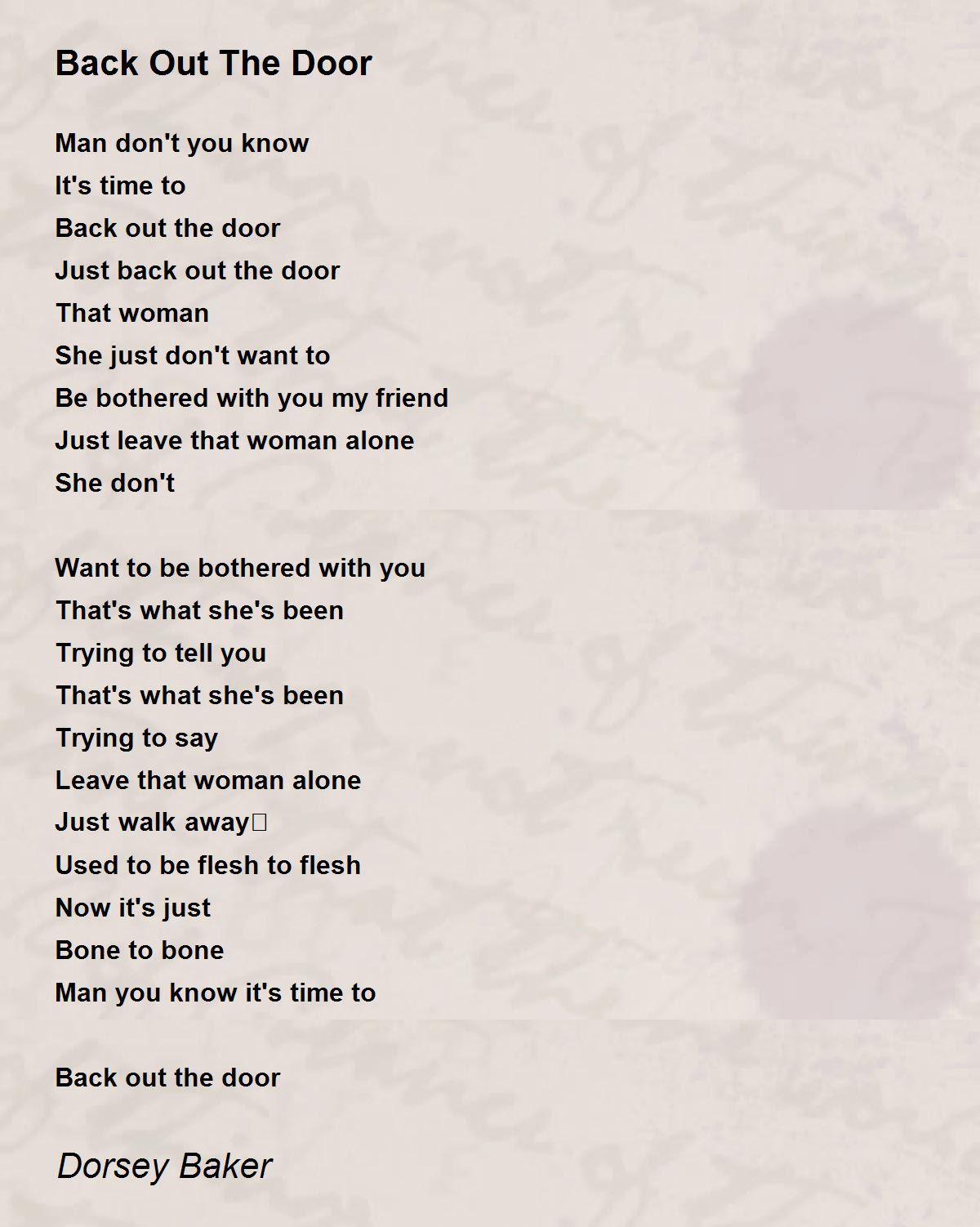 Back Out The Door

Man don't you know
It's time to
Back out the door
Just back out the door
That woman
She just don't want to
Be bothered with you my friend
Just leave that woman alone
She don't

Want to be bothered with you
That's what she's been
Trying to tell you
That's what she's been
Trying to say
Leave that woman alone
Just walk away
Used to be flesh to flesh
Now it's just
Bone to bone
Man you know it's time to

Back out the door

Dorsey Baker